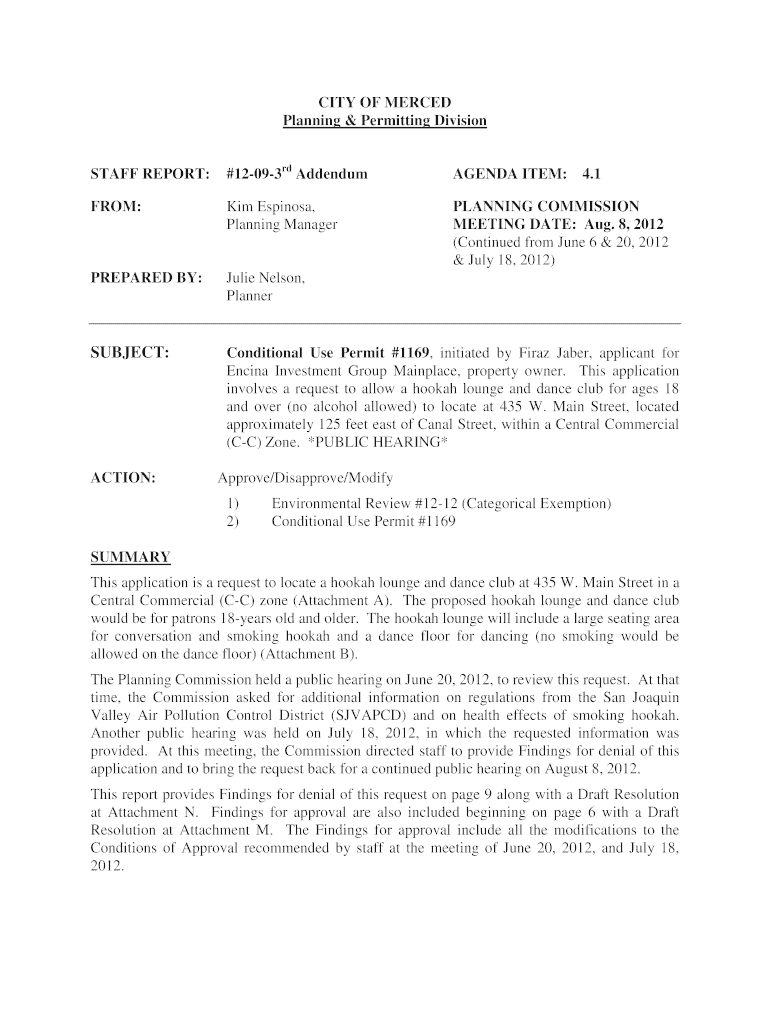 CITY OF MERCED
Planning & Permitting Division

STAFF REPORT: #12-09-3$^{rd}$ Addendum

AGENDA ITEM: 4.1

FROM: Kim Espinosa, Planning Manager

PLANNING COMMISSION MEETING DATE: Aug. 8, 2012 (Continued from June 6 & 20, 2012 & July 18, 2012)

PREPARED BY: Julie Nelson, Planner

SUBJECT: Conditional Use Permit #1169, initiated by Firaz Jaber, applicant for Encina Investment Group Mainplace, property owner. This application involves a request to allow a hookah lounge and dance club for ages 18 and over (no alcohol allowed) to locate at 435 W. Main Street, located approximately 125 feet east of Canal Street, within a Central Commercial (C-C) Zone. *PUBLIC HEARING*

ACTION: Approve/Disapprove/Modify
1) Environmental Review #12-12 (Categorical Exemption)
2) Conditional Use Permit #1169

SUMMARY
This application is a request to locate a hookah lounge and dance club at 435 W. Main Street in a Central Commercial (C-C) zone (Attachment A). The proposed hookah lounge and dance club would be for patrons 18-years old and older. The hookah lounge will include a large seating area for conversation and smoking hookah and a dance floor for dancing (no smoking would be allowed on the dance floor) (Attachment B).

The Planning Commission held a public hearing on June 20, 2012, to review this request. At that time, the Commission asked for additional information on regulations from the San Joaquin Valley Air Pollution Control District (SJVAPCD) and on health effects of smoking hookah. Another public hearing was held on July 18, 2012, in which the requested information was provided. At this meeting, the Commission directed staff to provide Findings for denial of this application and to bring the request back for a continued public hearing on August 8, 2012.

This report provides Findings for denial of this request on page 9 along with a Draft Resolution at Attachment N. Findings for approval are also included beginning on page 6 with a Draft Resolution at Attachment M. The Findings for approval include all the modifications to the Conditions of Approval recommended by staff at the meeting of June 20, 2012, and July 18, 2012.